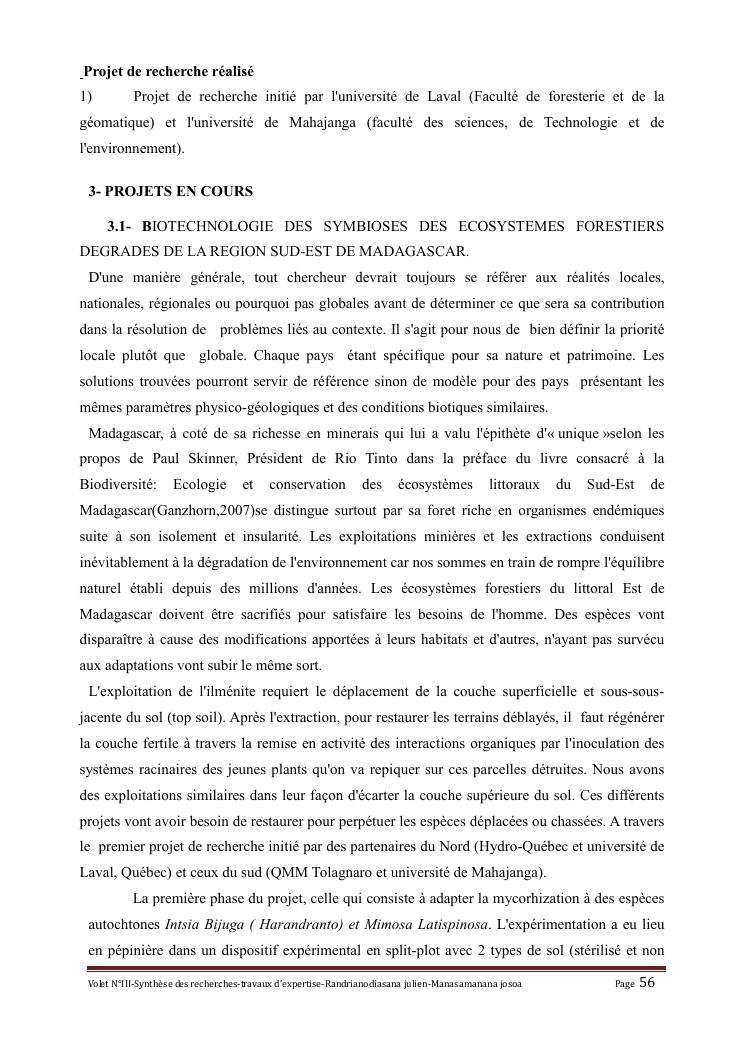 Projet de recherche réalisé
1) Projet de recherche initié par l'université de Laval (Faculté de foresterie et de la géomatique) et l'université de Mahajanga (faculté des sciences, de Technologie et de l'environnement).

3- PROJETS EN COURS

3.1- BIOTECHNOLOGIE DES SYMBIOSES DES ECOSYSTEMES FORESTIERS DEGRADES DE LA REGION SUD-EST DE MADAGASCAR.

D'une manière générale, tout chercheur devrait toujours se référer aux réalités locales, nationales, régionales ou pourquoi pas globales avant de déterminer ce que sera sa contribution dans la résolution de problèmes liés au contexte. Il s'agit pour nous de bien définir la priorité locale plutôt que globale. Chaque pays étant spécifique pour sa nature et patrimoine. Les solutions trouvées pourront servir de référence sinon de modèle pour des pays présentant les mêmes paramètres physico-géologiques et des conditions biotiques similaires.

Madagascar, à coté de sa richesse en minerais qui lui a valu l'épithète d'« unique »selon les propos de Paul Skinner, Président de Rio Tinto dans la préface du livre consacré à la Biodiversité: Ecologie et conservation des écosystèmes littoraux du Sud-Est de Madagascar(Ganzhorn,2007)se distingue surtout par sa foret riche en organismes endémiques suite à son isolement et insularité. Les exploitations minières et les extractions conduisent inévitablement à la dégradation de l'environnement car nos sommes en train de rompre l'équilibre naturel établi depuis des millions d'années. Les écosystèmes forestiers du littoral Est de Madagascar doivent être sacrifiés pour satisfaire les besoins de l'homme. Des espèces vont disparaître à cause des modifications apportées à leurs habitats et d'autres, n'ayant pas survécu aux adaptations vont subir le même sort.

L'exploitation de l'ilménite requiert le déplacement de la couche superficielle et sous-sous-jacente du sol (top soil). Après l'extraction, pour restaurer les terrains déblayés, il faut régénérer la couche fertile à travers la remise en activité des interactions organiques par l'inoculation des systèmes racinaires des jeunes plants qu'on va repiquer sur ces parcelles détruites. Nous avons des exploitations similaires dans leur façon d'écarter la couche supérieure du sol. Ces différents projets vont avoir besoin de restaurer pour perpétuer les espèces déplacées ou chassées. A travers le premier projet de recherche initié par des partenaires du Nord (Hydro-Québec et université de Laval, Québec) et ceux du sud (QMM Tolagnaro et université de Mahajanga).

La première phase du projet, celle qui consiste à adapter la mycorhization à des espèces autochtones Intsia Bijuga ( Harandranto) et Mimosa Latispinosa. L'expérimentation a eu lieu en pépinière dans un dispositif expérimental en split-plot avec 2 types de sol (stérilisé et non

Volet N°III-Synthèse des recherches-travaux d'expertise-Randrianodiasana julien-Manasamanana josoa Page 56